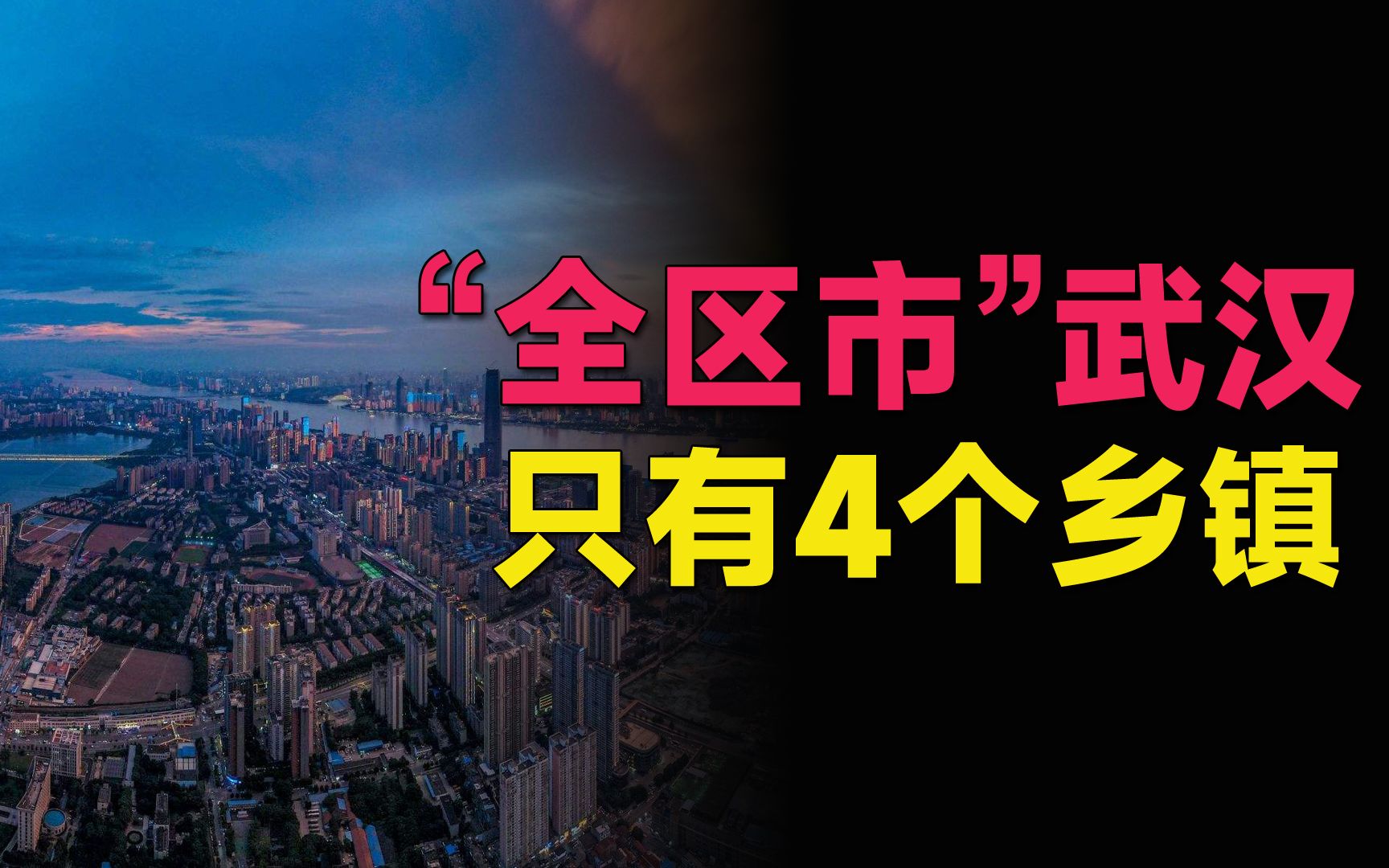 “全区市”武汉
只有4个乡镇